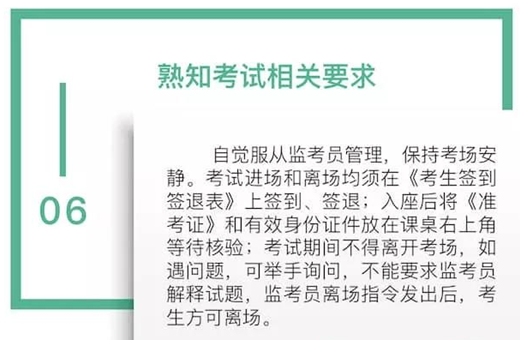 熟知考试相关要求

06

自觉服从监考员管理，保持考场安静。考试进场和离场均须在《考生签到签退表》上签到、签退；入座后将《准考证》和有效身份证件放在课桌右上角等待核验；考试期间不得离开考场，如遇问题，可举手询问，不能要求监考员解释试题，监考员离场指令发出后，考生方可离场。